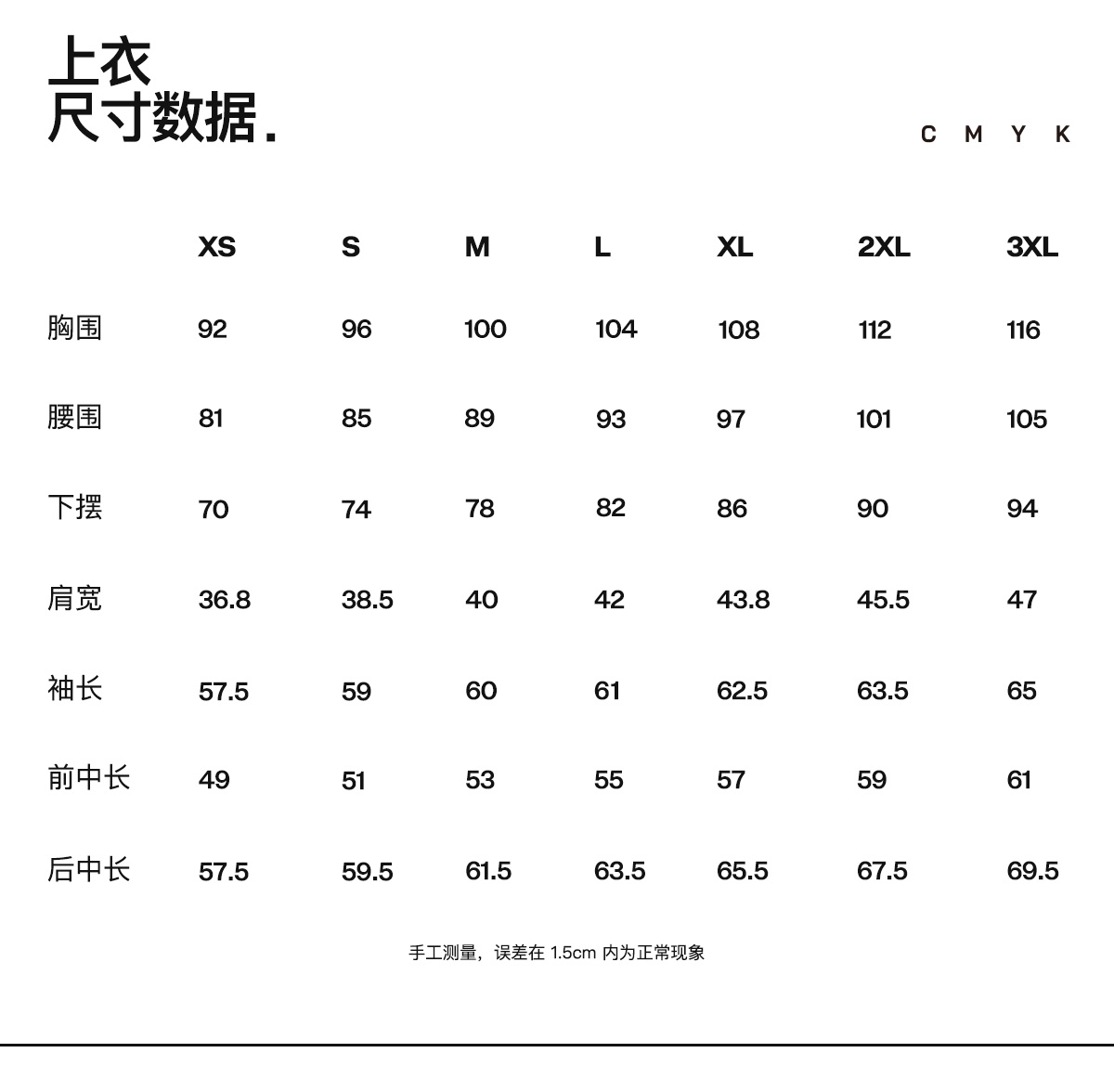 上衣
尺寸数据.

C M Y K

| | XS | S | M | L | XL | 2XL | 3XL |
|---|---|---|---|---|---|---|---|
| 胸围 | 92 | 96 | 100 | 104 | 108 | 112 | 116 |
| 腰围 | 81 | 85 | 89 | 93 | 97 | 101 | 105 |
| 下摆 | 70 | 74 | 78 | 82 | 86 | 90 | 94 |
| 肩宽 | 36.8 | 38.5 | 40 | 42 | 43.8 | 45.5 | 47 |
| 袖长 | 57.5 | 59 | 60 | 61 | 62.5 | 63.5 | 65 |
| 前中长 | 49 | 51 | 53 | 55 | 57 | 59 | 61 |
| 后中长 | 57.5 | 59.5 | 61.5 | 63.5 | 65.5 | 67.5 | 69.5 |

手工测量，误差在 1.5cm 内为正常现象